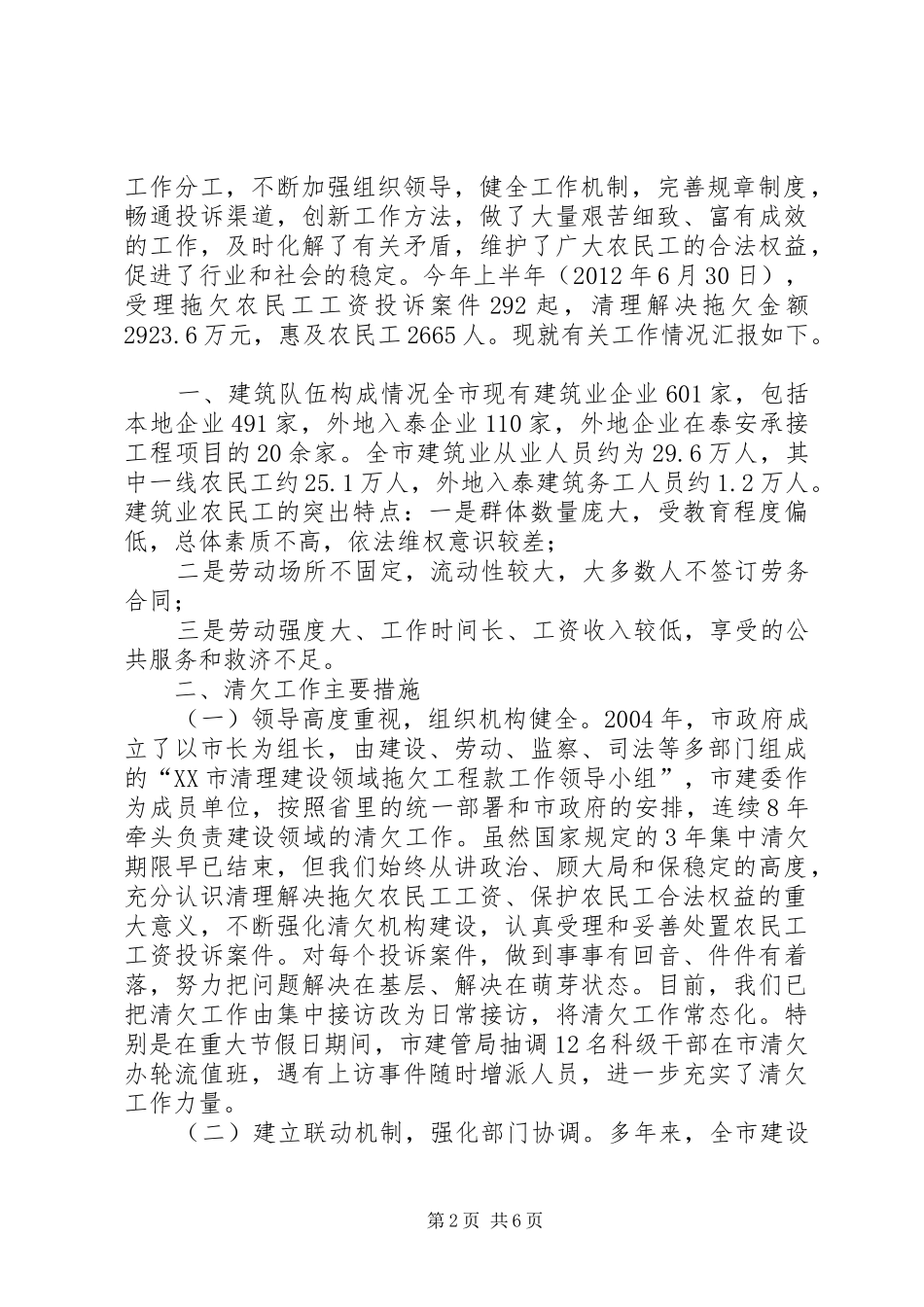 工作分工，不断加强组织领导，健全工作机制，完善规章制度，畅通投诉渠道，创新工作方法，做了大量艰苦细致、富有成效的工作，及时化解了有关矛盾，维护了广大农民工的合法权益，促进了行业和社会的稳定。今年上半年（2012年6月30日），受理拖欠农民工工资投诉案件292起，清理解决拖欠金额2923.6万元，惠及农民工2665人。现就有关工作情况汇报如下。

一、建筑队伍构成情况全市现有建筑业企业601家，包括本地企业491家，外地入泰企业110家，外地企业在泰安承接工程项目的20余家。全市建筑业从业人员约为29.6万人，其中一线农民工约25.1万人，外地入泰建筑务工人员约1.2万人。建筑业农民工的突出特点：一是群体数量庞大，受教育程度偏低，总体素质不高，依法维权意识较差；

二是劳动场所不固定，流动性较大，大多数人不签订劳务合同；

三是劳动强度大、工作时间长、工资收入较低，享受的公共服务和救济不足。

二、清欠工作主要措施

（一）领导高度重视，组织机构健全。2004年，市政府成立了以市长为组长，由建设、劳动、监察、司法等多部门组成的“XX市清理建设领域拖欠工程款工作领导小组”，市建委作为成员单位，按照省里的统一部署和市政府的安排，连续8年牵头负责建设领域的清欠工作。虽然国家规定的3年集中清欠期限早已结束，但我们始终从讲政治、顾大局和保稳定的高度，充分认识清理解决拖欠农民工工资、保护农民工合法权益的重大意义，不断强化清欠机构建设，认真受理和妥善处置农民工工资投诉案件。对每个投诉案件，做到事事有回音、件件有着落，努力把问题解决在基层、解决在萌芽状态。目前，我们已把清欠工作由集中接访改为日常接访，将清欠工作常态化。特别是在重大节假日期间，市建管局抽调12名科级干部在市清欠办轮流值班，遇有上访事件随时增派人员，进一步充实了清欠工作力量。

（二）建立联动机制，强化部门协调。多年来，全市建设

第2页 共6页